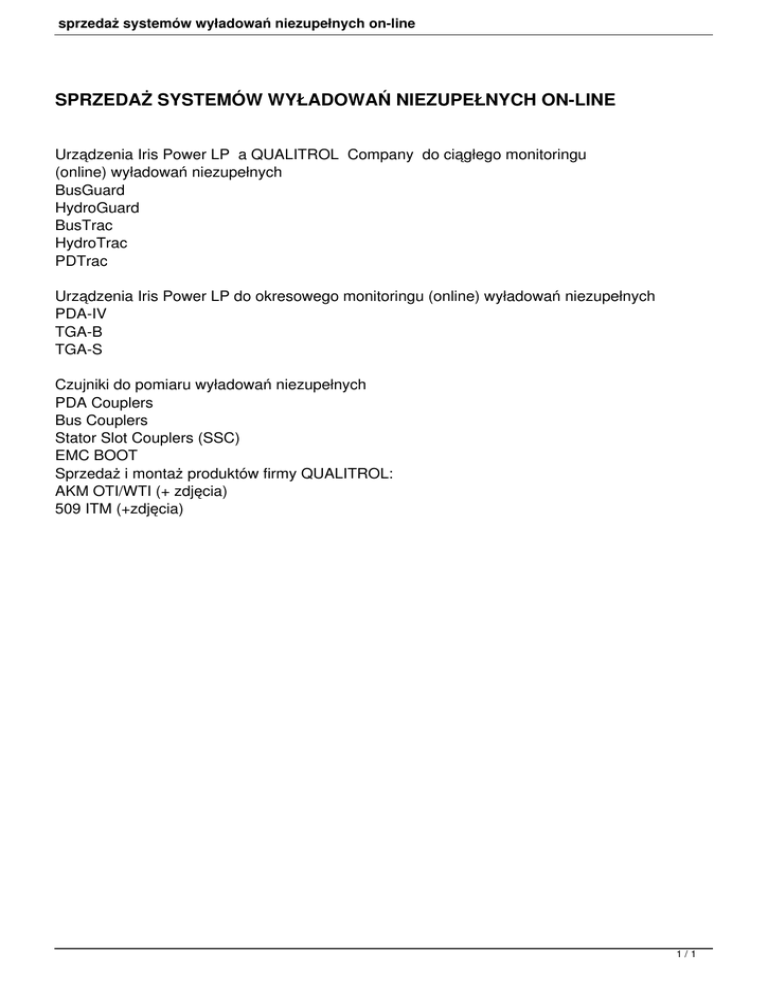 sprzedaż systemów wyładowań niezupełnych on-line

SPRZEDAŻ SYSTEMÓW WYŁADOWAŃ NIEZUPEŁNYCH ON-LINE

Urządzenia Iris Power LP a QUALITROL Company do ciągłego monitoringu (online) wyładowań niezupełnych
BusGuard
HydroGuard
BusTrac
HydroTrac
PDTrac

Urządzenia Iris Power LP do okresowego monitoringu (online) wyładowań niezupełnych
PDA-IV
TGA-B
TGA-S

Czujniki do pomiaru wyładowań niezupełnych
PDA Couplers
Bus Couplers
Stator Slot Couplers (SSC)
EMC BOOT
Sprzedaż i montaż produktów firmy QUALITROL:
AKM OTI/WTI (+ zdjęcia)
509 ITM (+zdjęcia)

1 / 1